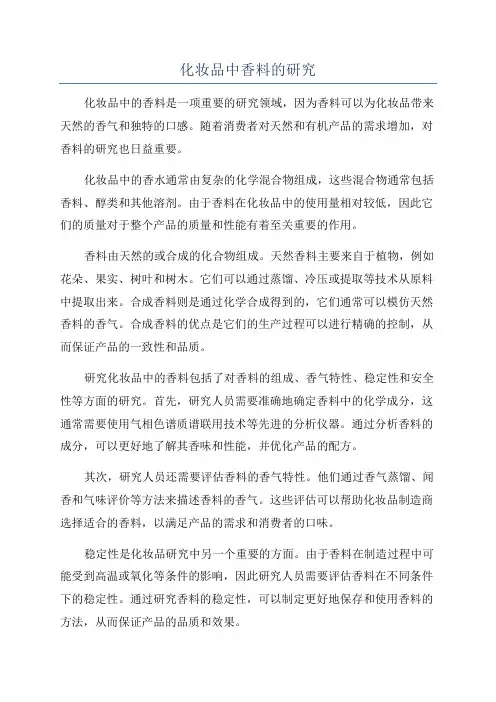 化妆品中香料的研究

化妆品中的香料是一项重要的研究领域，因为香料可以为化妆品带来天然的香气和独特的口感。随着消费者对天然和有机产品的需求增加，对香料的研究也日益重要。

化妆品中的香水通常由复杂的化学混合物组成，这些混合物通常包括香料、醇类和其他溶剂。由于香料在化妆品中的使用量相对较低，因此它们的质量对于整个产品的质量和性能有着至关重要的作用。

香料由天然的或合成的化合物组成。天然香料主要来自于植物，例如花朵、果实、树叶和树木。它们可以通过蒸馏、冷压或提取等技术从原料中提取出来。合成香料则是通过化学合成得到的，它们通常可以模仿天然香料的香气。合成香料的优点是它们的生产过程可以进行精确的控制，从而保证产品的一致性和品质。

研究化妆品中的香料包括了对香料的组成、香气特性、稳定性和安全性等方面的研究。首先，研究人员需要准确地确定香料中的化学成分，这通常需要使用气相色谱质谱联用技术等先进的分析仪器。通过分析香料的成分，可以更好地了解其香味和性能，并优化产品的配方。

其次，研究人员还需要评估香料的香气特性。他们通过香气蒸馏、闻香和气味评价等方法来描述香料的香气。这些评估可以帮助化妆品制造商选择适合的香料，以满足产品的需求和消费者的口味。

稳定性是化妆品研究中另一个重要的方面。由于香料在制造过程中可能受到高温或氧化等条件的影响，因此研究人员需要评估香料在不同条件下的稳定性。通过研究香料的稳定性，可以制定更好地保存和使用香料的方法，从而保证产品的品质和效果。